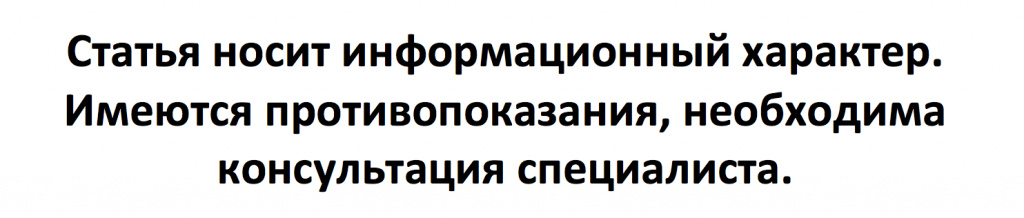 Статья носит информационный характер. Имеются противопоказания, необходима консультация специалиста.